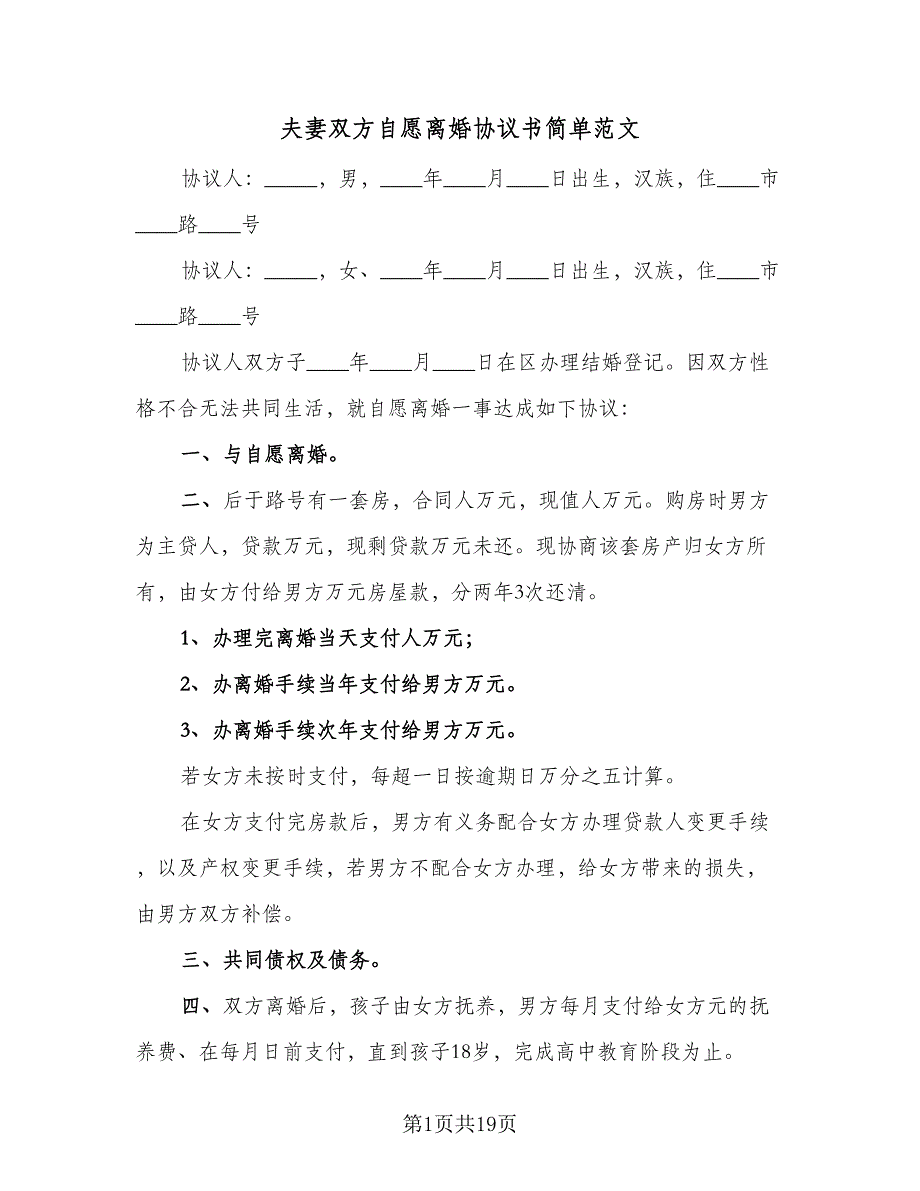 夫妻双方自愿离婚协议书简单范文

协议人：_____，男，____年____月____日出生，汉族，住____市____路____号

协议人：_____，女、____年____月____日出生，汉族，住____市____路____号

协议人双方子____年____月____日在区办理结婚登记。因双方性格不合无法共同生活，就自愿离婚一事达成如下协议：

一、与自愿离婚。

二、后于路号有一套房，合同人万元，现值人万元。购房时男方为主贷人，贷款万元，现剩贷款万元未还。现协商该套房产归女方所有，由女方付给男方万元房屋款，分两年3次还清。

1、办理完离婚当天支付人万元；

2、办离婚手续当年支付给男方万元。

3、办离婚手续次年支付给男方万元。

若女方未按时支付，每超一日按逾期日万分之五计算。

在女方支付完房款后，男方有义务配合女方办理贷款人变更手续，以及产权变更手续，若男方不配合女方办理，给女方带来的损失，由男方双方补偿。

三、共同债权及债务。

四、双方离婚后，孩子由女方抚养，男方每月支付给女方元的抚养费、在每月日前支付，直到孩子18岁，完成高中教育阶段为止。

第1页共19页